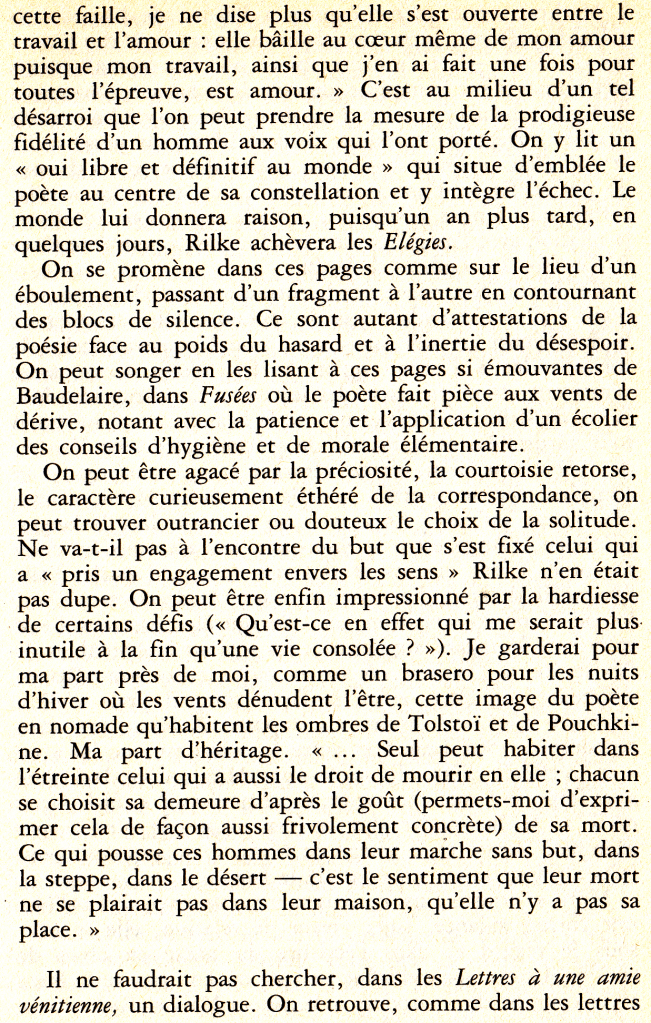 cette faille, je ne dise plus qu'elle s'est ouverte entre le travail et l'amour : elle bâille au cœur même de mon amour puisque mon travail, ainsi que j'en ai fait une fois pour toutes l'épreuve, est amour. » C'est au milieu d'un tel désarroi que l'on peut prendre la mesure de la prodigieuse fidélité d'un homme aux voix qui l'ont porté. On y lit un « oui libre et définitif au monde » qui situe d'emblée le poète au centre de sa constellation et y intègre l'échec. Le monde lui donnera raison, puisqu'un an plus tard, en quelques jours, Rilke achèvera les Elégies.

On se promène dans ces pages comme sur le lieu d'un éboulement, passant d'un fragment à l'autre en contournant des blocs de silence. Ce sont autant d'attestations de la poésie face au poids du hasard et à l'inertie du désespoir. On peut songer en les lisant à ces pages si émouvantes de Baudelaire, dans Fusées où le poète fait pièce aux vents de dérive, notant avec la patience et l'application d'un écolier des conseils d'hygiène et de morale élémentaire.

On peut être agacé par la préciosité, la courtoisie retorse, le caractère curieusement éthéré de la correspondance, on peut trouver outrancier ou douteux le choix de la solitude. Ne va-t-il pas à l'encontre du but que s'est fixé celui qui a « pris un engagement envers les sens » Rilke n'en était pas dupe. On peut être enfin impressionné par la hardiesse de certains défis (« Qu'est-ce en effet qui me serait plus inutile à la fin qu'une vie consolée ? »). Je garderai pour ma part près de moi, comme un brasero pour les nuits d'hiver où les vents dénudent l'être, cette image du poète en nomade qu'habitent les ombres de Tolstoï et de Pouchkine. Ma part d'héritage. « ... Seul peut habiter dans l'étreinte celui qui a aussi le droit de mourir en elle ; chacun se choisit sa demeure d'après le goût (permets-moi d'exprimer cela de façon aussi frivolement concrète) de sa mort. Ce qui pousse ces hommes dans leur marche sans but, dans la steppe, dans le désert — c'est le sentiment que leur mort ne se plairait pas dans leur maison, qu'elle n'y a pas sa place. »

Il ne faudrait pas chercher, dans les Lettres à une amie vénitienne, un dialogue. On retrouve, comme dans les lettres